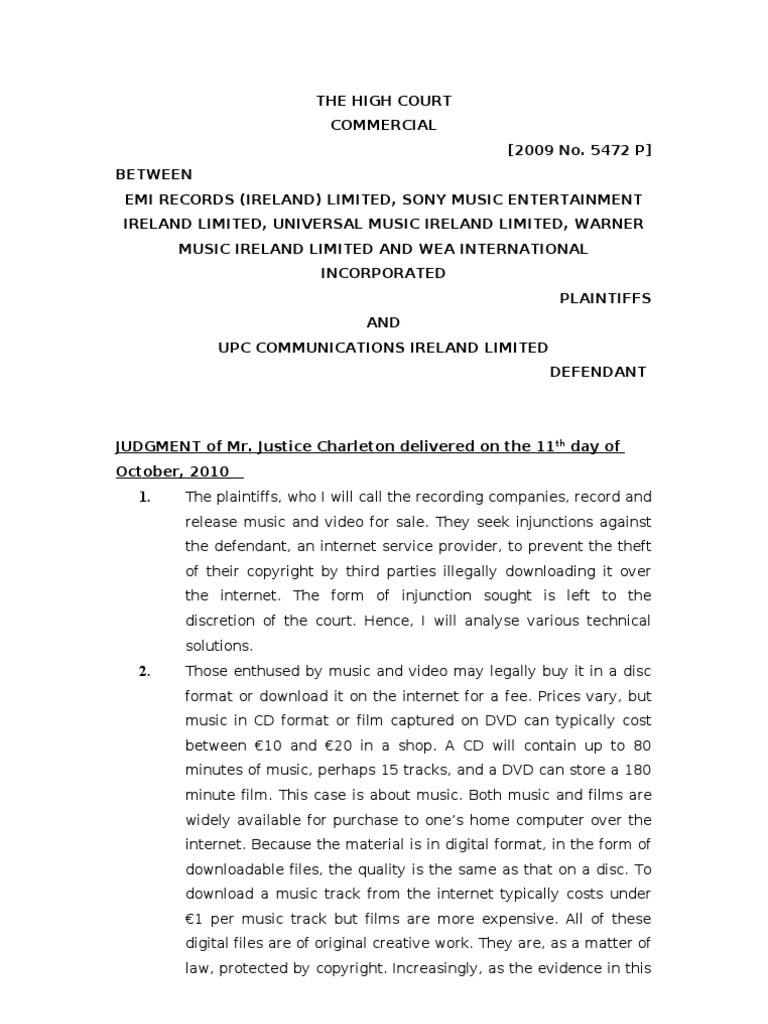 THE HIGH COURT
COMMERCIAL
[2009 No. 5472 P]

BETWEEN

EMI RECORDS (IRELAND) LIMITED, SONY MUSIC ENTERTAINMENT IRELAND LIMITED, UNIVERSAL MUSIC IRELAND LIMITED, WARNER MUSIC IRELAND LIMITED AND WEA INTERNATIONAL INCORPORATED

PLAINTIFFS

AND

UPC COMMUNICATIONS IRELAND LIMITED

DEFENDANT

JUDGMENT of Mr. Justice Charleton delivered on the 11$^{th}$ day of October, 2010

1. The plaintiffs, who I will call the recording companies, record and release music and video for sale. They seek injunctions against the defendant, an internet service provider, to prevent the theft of their copyright by third parties illegally downloading it over the internet. The form of injunction sought is left to the discretion of the court. Hence, I will analyse various technical solutions.

2. Those enthused by music and video may legally buy it in a disc format or download it on the internet for a fee. Prices vary, but music in CD format or film captured on DVD can typically cost between €10 and €20 in a shop. A CD will contain up to 80 minutes of music, perhaps 15 tracks, and a DVD can store a 180 minute film. This case is about music. Both music and films are widely available for purchase to one's home computer over the internet. Because the material is in digital format, in the form of downloadable files, the quality is the same as that on a disc. To download a music track from the internet typically costs under €1 per music track but films are more expensive. All of these digital files are of original creative work. They are, as a matter of law, protected by copyright. Increasingly, as the evidence in this